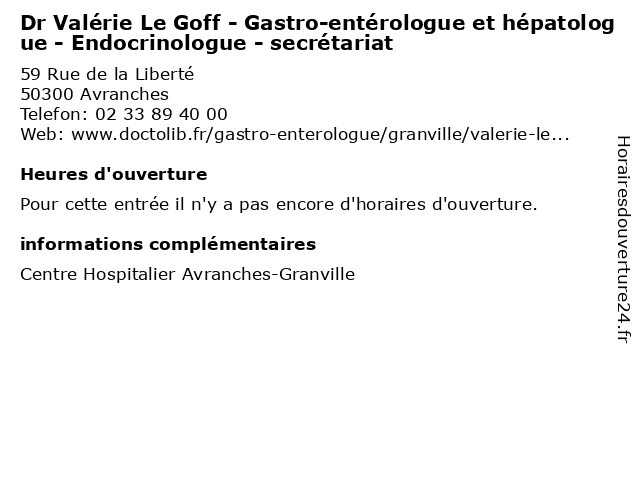 Dr Valérie Le Goff - Gastro-entérologue et hépatologue - Endocrinologue - secrétariat

59 Rue de la Liberté
50300 Avranches
Telefon: 02 33 89 40 00
Web: www.doctolib.fr/gastro-enterologue/granville/valerie-le...

Heures d'ouverture

Pour cette entrée il n'y a pas encore d'horaires d'ouverture.

informations complémentaires

Centre Hospitalier Avranches-Granville

Horairesdouverture24.fr